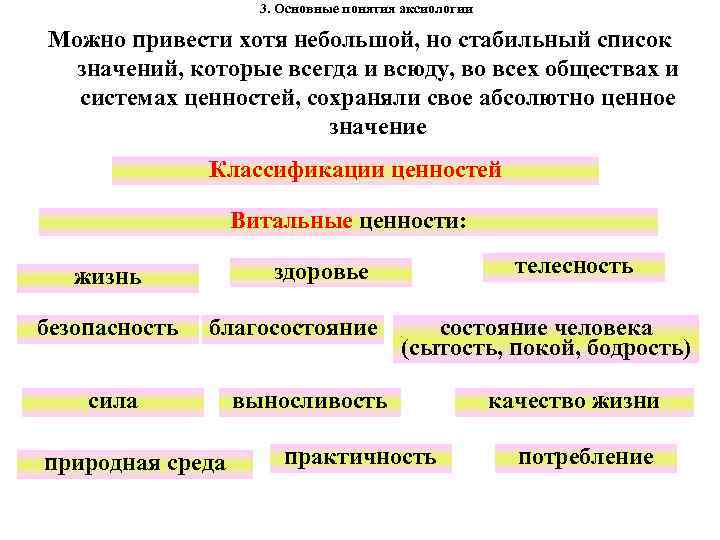 3. Основные понятия аксиологии

Можно привести хотя небольшой, но стабильный список значений, которые всегда и всюду, во всех обществах и системах ценностей, сохраняли свое абсолютно ценное значение

Классификации ценностей

Витальные ценности:

жизнь

здоровье

телесность

безопасность

благосостояние

состояние человека (сытость, покой, бодрость)

сила

выносливость

качество жизни

природная среда

практичность

потребление